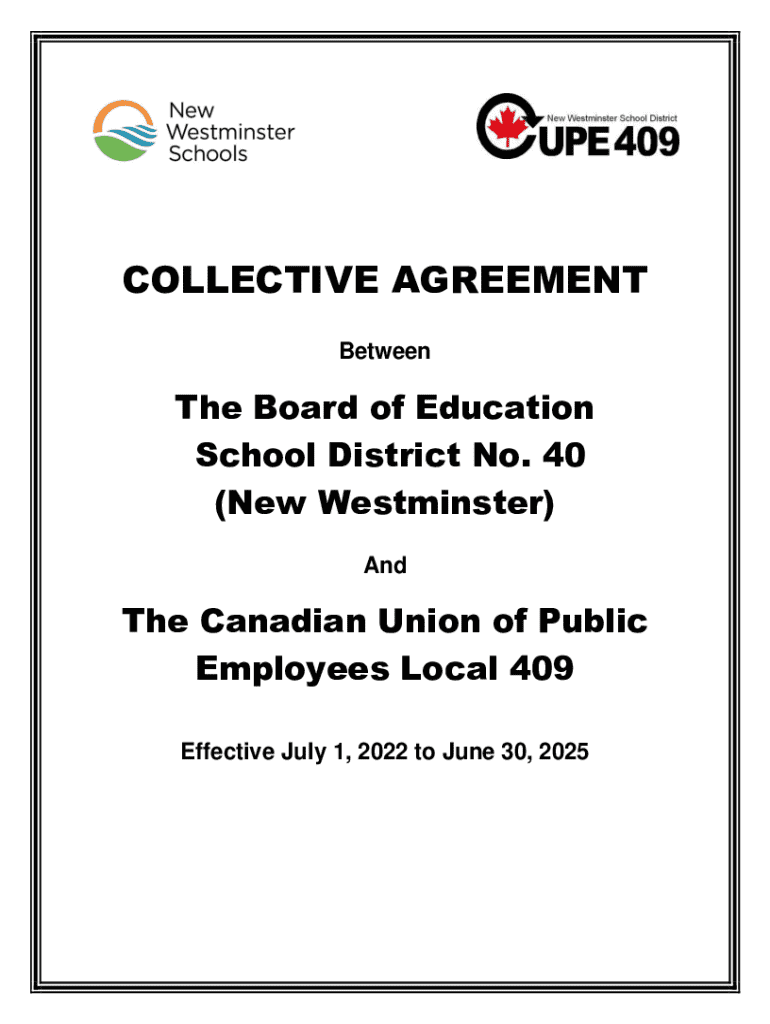 New Westminster Schools

New Westminster School District
CUPE 409

COLLECTIVE AGREEMENT

Between

The Board of Education School District No. 40 (New Westminster)

And

The Canadian Union of Public Employees Local 409

Effective July 1, 2022 to June 30, 2025